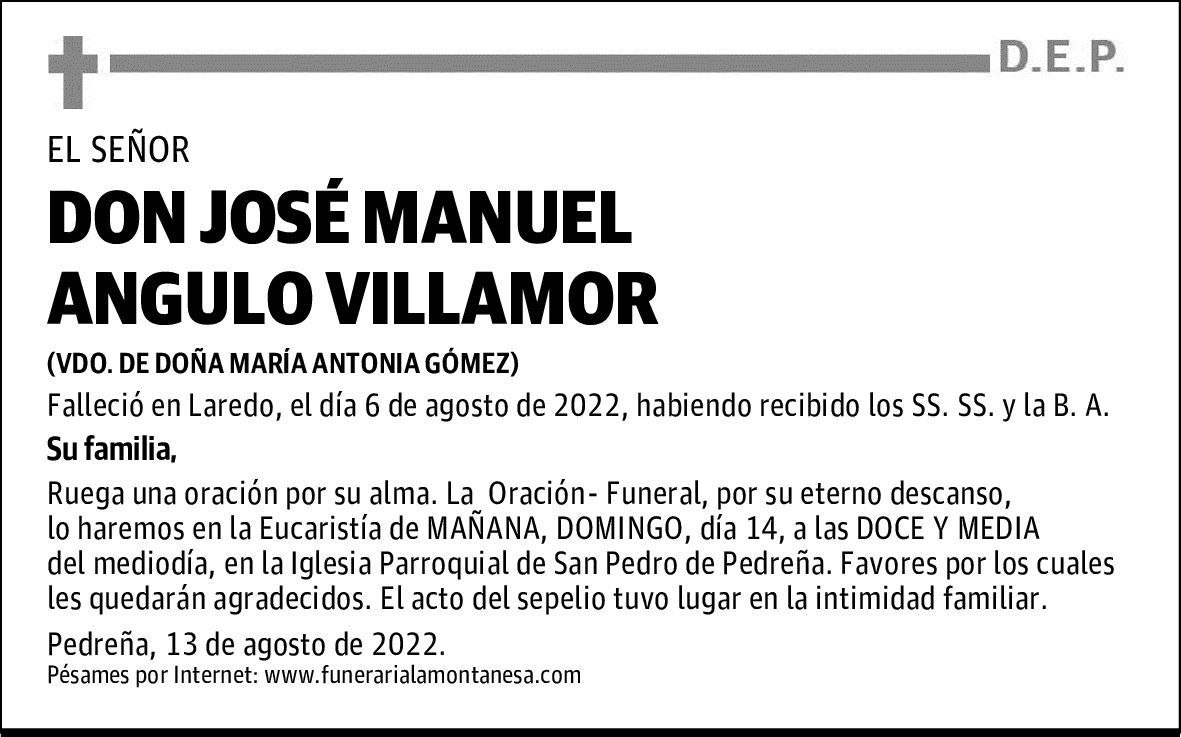 D.E.P.

EL SEÑOR

DON JOSÉ MANUEL ANGULO VILLAMOR

(VDO. DE DOÑA MARÍA ANTONIA GÓMEZ)

Falleció en Laredo, el día 6 de agosto de 2022, habiendo recibido los SS. SS. y la B. A.

Su familia,

Ruega una oración por su alma. La Oración- Funeral, por su eterno descanso, lo haremos en la Eucaristía de MAÑANA, DOMINGO, día 14, a las DOCE Y MEDIA del mediodía, en la Iglesia Parroquial de San Pedro de Pedreña. Favores por los cuales les quedarán agradecidos. El acto del sepelio tuvo lugar en la intimidad familiar.

Pedreña, 13 de agosto de 2022.

Pésames por Internet: www.funerarialamontanesa.com